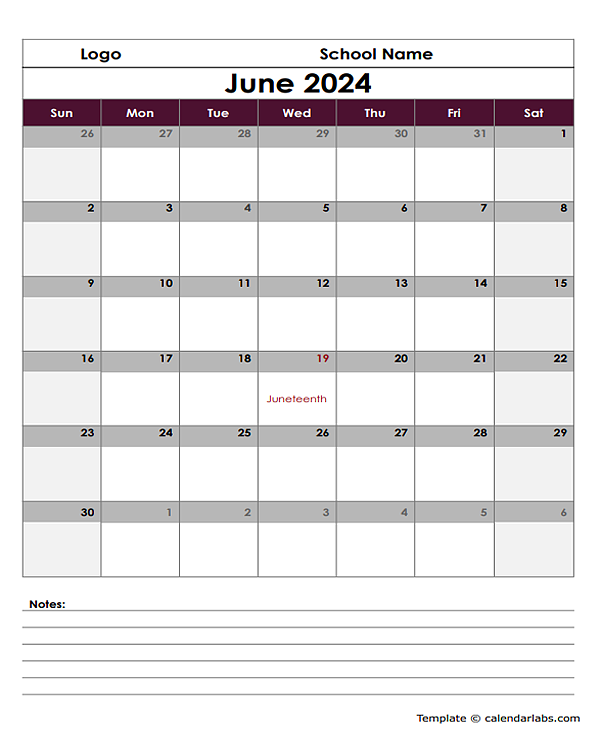 Logo School Name

June 2024

| Sun | Mon | Tue | Wed | Thu | Fri | Sat |
|---|---|---|---|---|---|---|
| 26 | 27 | 28 | 29 | 30 | 31 | 1 |
| 2 | 3 | 4 | 5 | 6 | 7 | 8 |
| 9 | 10 | 11 | 12 | 13 | 14 | 15 |
| 16 | 17 | 18 | 19 Juneteenth | 20 | 21 | 22 |
| 23 | 24 | 25 | 26 | 27 | 28 | 29 |
| 30 | 1 | 2 | 3 | 4 | 5 | 6 |

Notes:

Template © calendarlabs.com